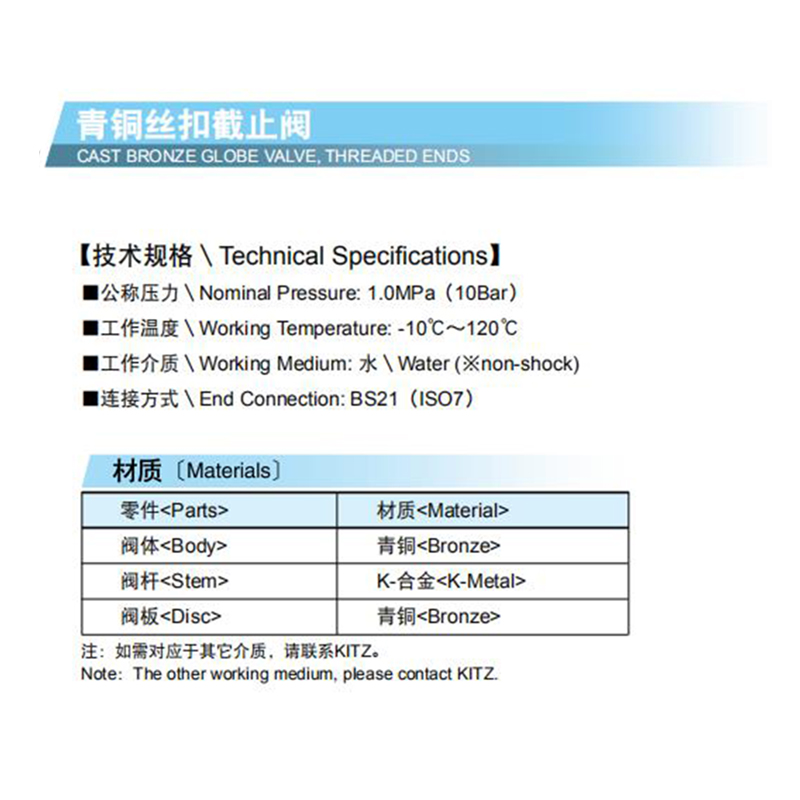 青铜丝扣截止阀
CAST BRONZE GLOBE VALVE, THREADED ENDS

【技术规格 \ Technical Specifications】
■公称压力 \ Nominal Pressure: 1.0MPa（10Bar）
■工作温度 \ Working Temperature: -10℃～120℃
■工作介质 \ Working Medium: 水 \ Water (※non-shock)
■连接方式 \ End Connection: BS21（ISO7）

材质〔Materials〕

| 零件<Parts> | 材质<Material> |
|---|---|
| 阀体<Body> | 青铜<Bronze> |
| 阀杆<Stem> | K-合金<K-Metal> |
| 阀板<Disc> | 青铜<Bronze> |

注：如需对应于其它介质，请联系KITZ。
Note: The other working medium, please contact KITZ.